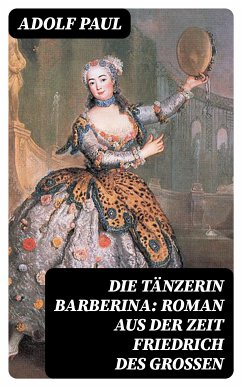 ADOLF PAUL

DIE TÄNZERIN BARBERINA: ROMAN AUS DER ZEIT FRIEDRICH DES GROSSEN